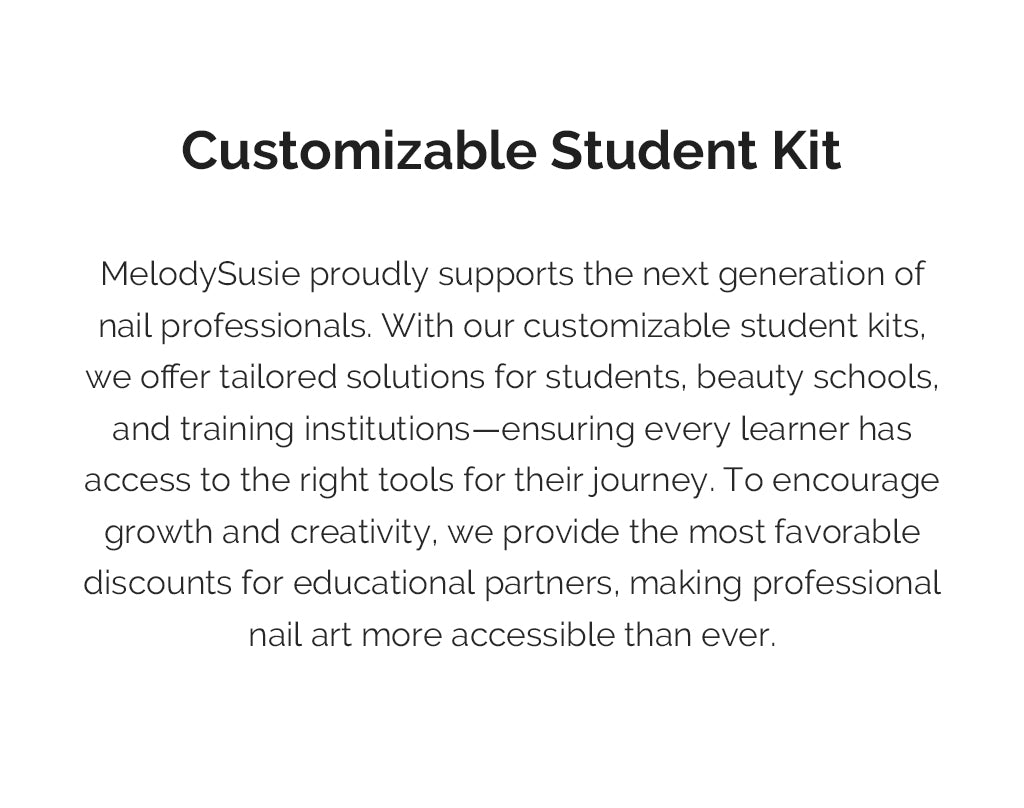 Customizable Student Kit

MelodySusie proudly supports the next generation of nail professionals. With our customizable student kits, we offer tailored solutions for students, beauty schools, and training institutions—ensuring every learner has access to the right tools for their journey. To encourage growth and creativity, we provide the most favorable discounts for educational partners, making professional nail art more accessible than ever.